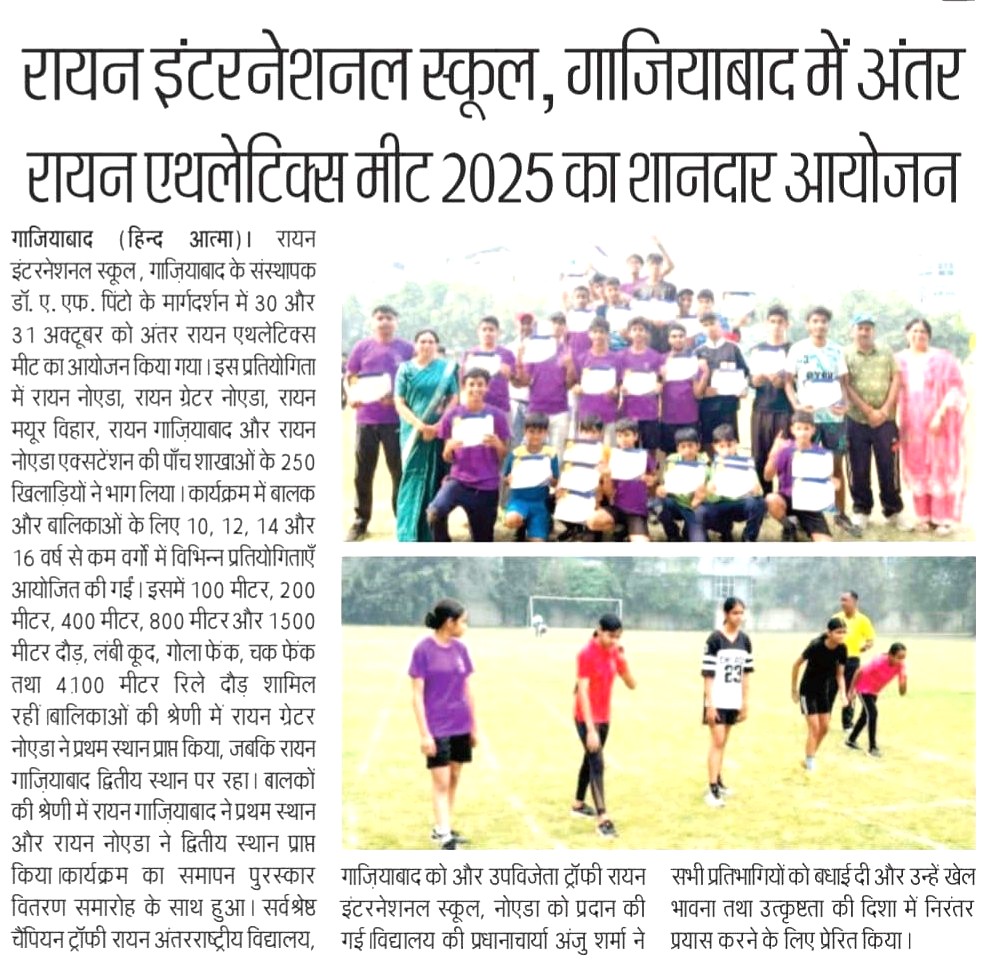 रायन इंटरनेशनल स्कूल, गाजियाबाद में अंतर रायन एथलेटिक्स मीट 2025 का शानदार आयोजन

गाजियाबाद (हिन्द आत्मा)। रायन इंटरनेशनल स्कूल, गाज़ियाबाद के संस्थापक डॉ. ए. एफ. पिंटो के मार्गदर्शन में 30 और 31 अक्टूबर को अंतर रायन एथलेटिक्स मीट का आयोजन किया गया। इस प्रतियोगिता में रायन नोएडा, रायन ग्रेटर नोएडा, रायन मयूर विहार, रायन गाज़ियाबाद और रायन नोएडा एक्सटेंशन की पाँच शाखाओं के 250 खिलाड़ियों ने भाग लिया। कार्यक्रम में बालक और बालिकाओं के लिए 10, 12, 14 और 16 वर्ष से कम वर्गों में विभिन्न प्रतियोगिताएँ आयोजित की गई। इसमें 100 मीटर, 200 मीटर, 400 मीटर, 800 मीटर और 1500 मीटर दौड़, लंबी कूद, गोला फेंक, चक फेंक तथा 4100 मीटर रिले दौड़ शामिल रहीं।बालिकाओं की श्रेणी में रायन ग्रेटर नोएडा ने प्रथम स्थान प्राप्त किया, जबकि रायन गाज़ियाबाद द्वितीय स्थान पर रहा। बालकों की श्रेणी में रायन गाज़ियाबाद ने प्रथम स्थान और रायन नोएडा ने द्वितीय स्थान प्राप्त किया।कार्यक्रम का समापन पुरस्कार वितरण समारोह के साथ हुआ। सर्वश्रेष्ठ चैंपियन ट्रॉफी रायन अंतरराष्ट्रीय विद्यालय, गाज़ियाबाद को और उपविजेता ट्रॉफी रायन इंटरनेशनल स्कूल, नोएडा को प्रदान की गई।विद्यालय की प्रधानाचार्या अंजु शर्मा ने सभी प्रतिभागियों को बधाई दी और उन्हें खेल भावना तथा उत्कृष्टता की दिशा में निरंतर प्रयास करने के लिए प्रेरित किया।

23